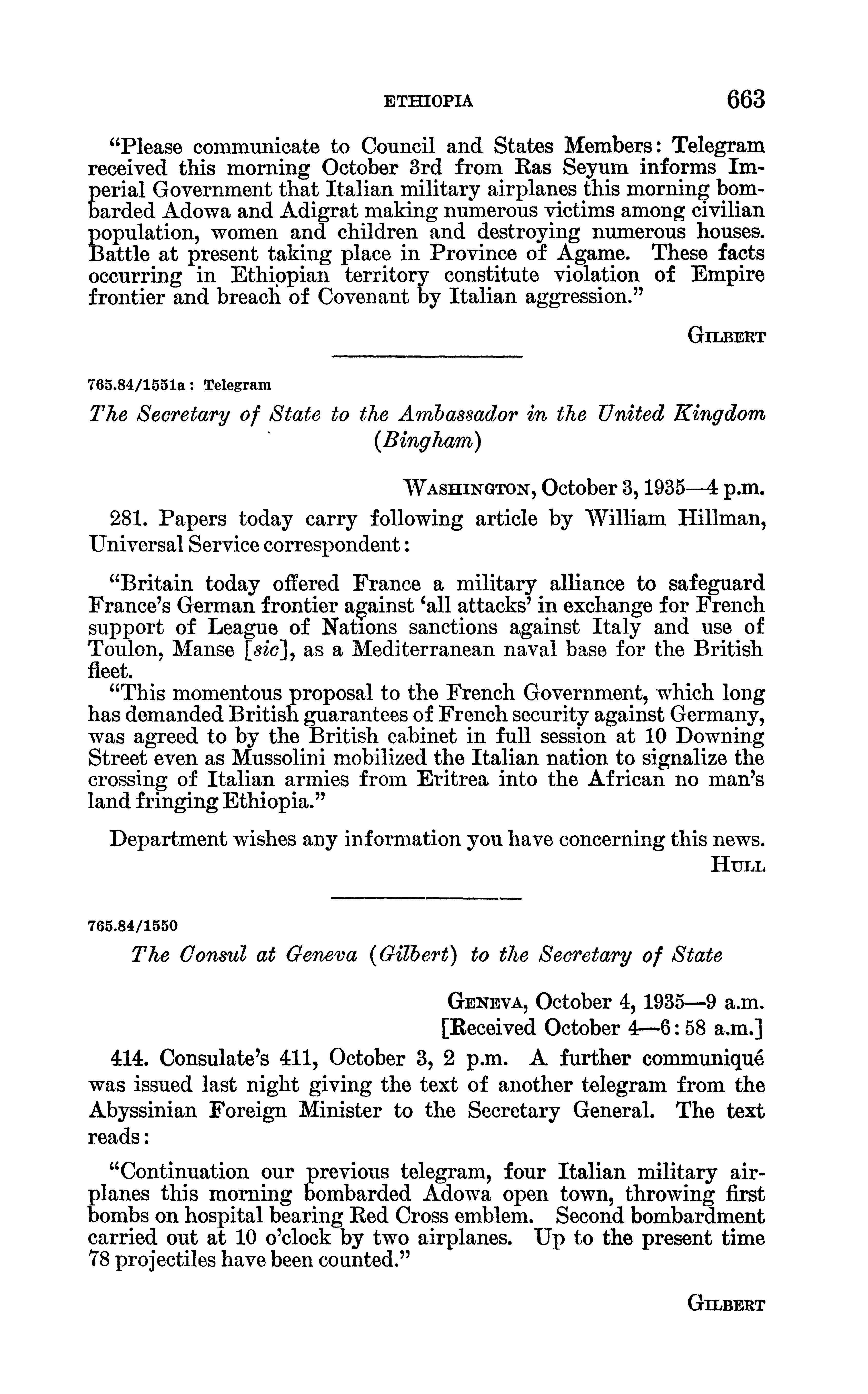 ETHIOPIA 663

"Please communicate to Council and States Members: Telegram received this morning October 3rd from Ras Seyum informs Imperial Government that Italian military airplanes this morning bombarded Adowa and Adigrat making numerous victims among civilian population, women and children and destroying numerous houses. Battle at present taking place in Province of Agame. These facts occurring in Ethiopian territory constitute violation of Empire frontier and breach of Covenant by Italian aggression."

GILBERT

765.84/1551a: Telegram

The Secretary of State to the Ambassador in the United Kingdom (Bingham)

WASHINGTON, October 3, 1935—4 p.m.

281. Papers today carry following article by William Hillman, Universal Service correspondent:

"Britain today offered France a military alliance to safeguard France's German frontier against 'all attacks' in exchange for French support of League of Nations sanctions against Italy and use of Toulon, Manse [sic], as a Mediterranean naval base for the British fleet.

"This momentous proposal to the French Government, which long has demanded British guarantees of French security against Germany, was agreed to by the British cabinet in full session at 10 Downing Street even as Mussolini mobilized the Italian nation to signalize the crossing of Italian armies from Eritrea into the African no man's land fringing Ethiopia."

Department wishes any information you have concerning this news.

HULL

765.84/1550

The Consul at Geneva (Gilbert) to the Secretary of State

GENEVA, October 4, 1935—9 a.m.
[Received October 4—6:58 a.m.]

414. Consulate's 411, October 3, 2 p.m. A further communiqué was issued last night giving the text of another telegram from the Abyssinian Foreign Minister to the Secretary General. The text reads:

"Continuation our previous telegram, four Italian military airplanes this morning bombarded Adowa open town, throwing first bombs on hospital bearing Red Cross emblem. Second bombardment carried out at 10 o'clock by two airplanes. Up to the present time 78 projectiles have been counted."

GILBERT